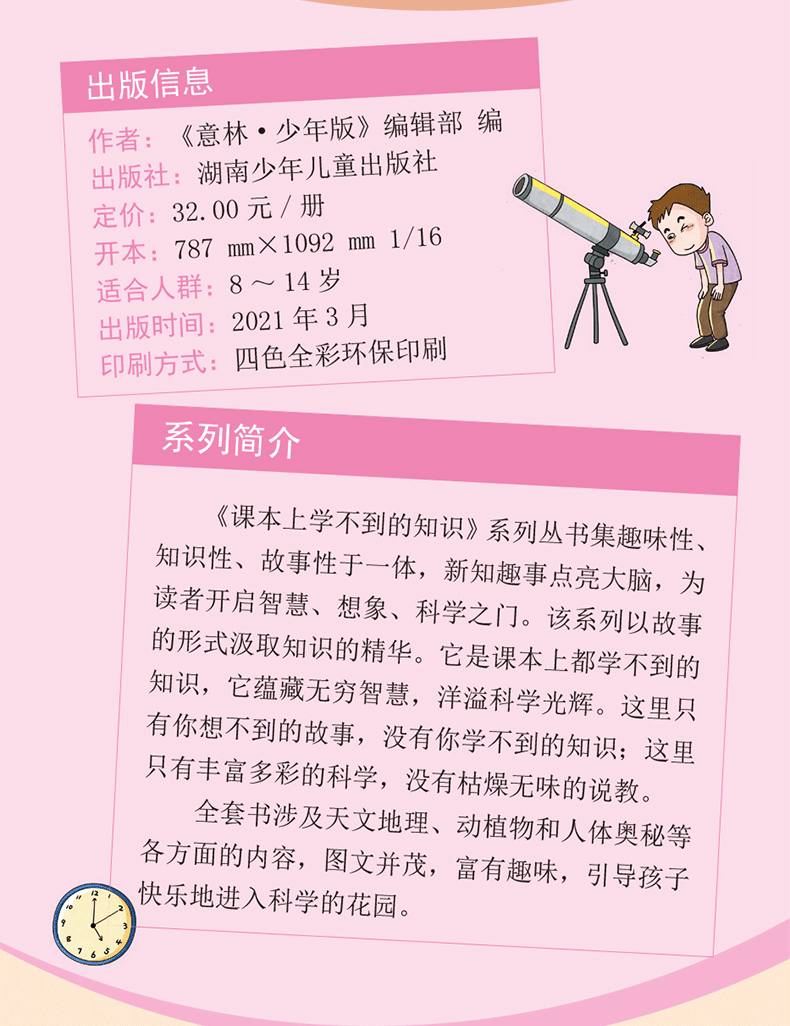 出版信息

作者：《意林·少年版》编辑部 编
出版社：湖南少年儿童出版社
定价：32.00 元 / 册
开本：787 mm×1092 mm 1/16
适合人群：8 ～ 14 岁
出版时间：2021 年 3 月
印刷方式：四色全彩环保印刷

系列简介

《课本上学不到的知识》系列丛书集趣味性、知识性、故事性于一体，新知趣事点亮大脑，为读者开启智慧、想象、科学之门。该系列以故事的形式汲取知识的精华。它是课本上都学不到的知识，它蕴藏无穷智慧，洋溢科学光辉。这里只有你想不到的故事，没有你学不到的知识；这里只有丰富多彩的科学，没有枯燥无味的说教。

全套书涉及天文地理、动植物和人体奥秘等各方面的内容，图文并茂，富有趣味，引导孩子快乐地进入科学的花园。